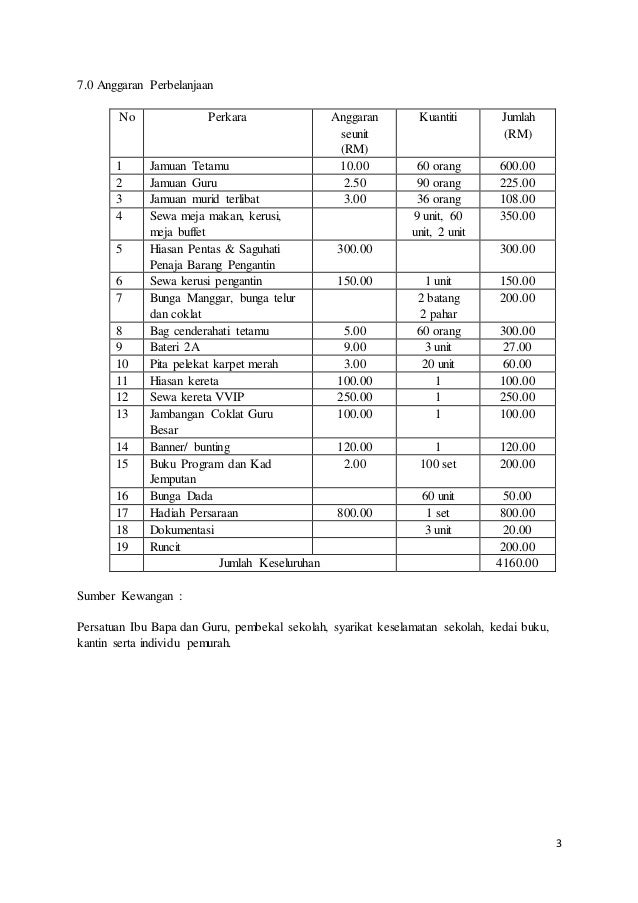 7.0 Anggaran Perbelanjaan

| No | Perkara | Anggaran seunit (RM) | Kuantiti | Jumlah (RM) |
|---|---|---|---|---|
| 1 | Jamuan Tetamu | 10.00 | 60 orang | 600.00 |
| 2 | Jamuan Guru | 2.50 | 90 orang | 225.00 |
| 3 | Jamuan murid terlibat | 3.00 | 36 orang | 108.00 |
| 4 | Sewa meja makan, kerusi, meja buffet | | 9 unit, 60 unit, 2 unit | 350.00 |
| 5 | Hiasan Pentas & Saguhati Penaja Barang Pengantin | 300.00 | | 300.00 |
| 6 | Sewa kerusi pengantin | 150.00 | 1 unit | 150.00 |
| 7 | Bunga Manggar, bunga telur dan coklat | | 2 batang 2 pahar | 200.00 |
| 8 | Bag cenderahati tetamu | 5.00 | 60 orang | 300.00 |
| 9 | Bateri 2A | 9.00 | 3 unit | 27.00 |
| 10 | Pita pelekat karpet merah | 3.00 | 20 unit | 60.00 |
| 11 | Hiasan kereta | 100.00 | 1 | 100.00 |
| 12 | Sewa kereta VVIP | 250.00 | 1 | 250.00 |
| 13 | Jambangan Coklat Guru Besar | 100.00 | 1 | 100.00 |
| 14 | Banner/ bunting | 120.00 | 1 | 120.00 |
| 15 | Buku Program dan Kad Jemputan | 2.00 | 100 set | 200.00 |
| 16 | Bunga Dada | | 60 unit | 50.00 |
| 17 | Hadiah Persaraan | 800.00 | 1 set | 800.00 |
| 18 | Dokumentasi | | 3 unit | 20.00 |
| 19 | Runcit | | | 200.00 |
| | Jumlah Keseluruhan | | | 4160.00 |

Sumber Kewangan :

Persatuan Ibu Bapa dan Guru, pembekal sekolah, syarikat keselamatan sekolah, kedai buku, kantin serta individu pemurah.

3